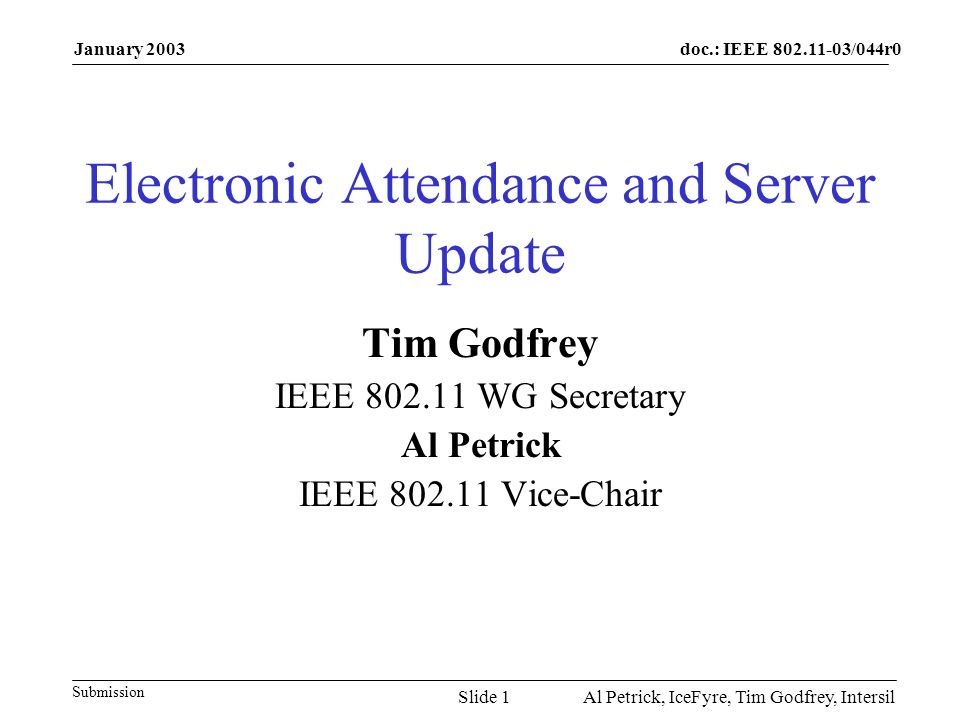 January 2003

doc.: IEEE 802.11-03/044r0

Electronic Attendance and Server Update

Tim Godfrey

IEEE 802.11 WG Secretary

Al Petrick

IEEE 802.11 Vice-Chair

Submission

Slide 1

Al Petrick, IceFyre, Tim Godfrey, Intersil